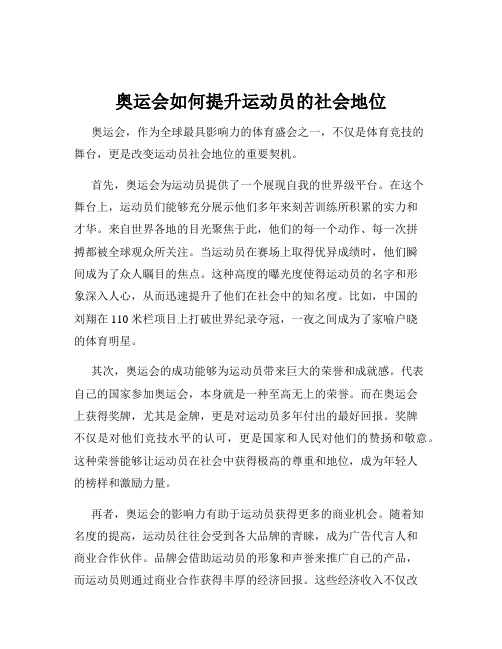 奥运会如何提升运动员的社会地位

奥运会，作为全球最具影响力的体育盛会之一，不仅是体育竞技的舞台，更是改变运动员社会地位的重要契机。

首先，奥运会为运动员提供了一个展现自我的世界级平台。在这个舞台上，运动员们能够充分展示他们多年来刻苦训练所积累的实力和才华。来自世界各地的目光聚焦于此，他们的每一个动作、每一次拼搏都被全球观众所关注。当运动员在赛场上取得优异成绩时，他们瞬间成为了众人瞩目的焦点。这种高度的曝光度使得运动员的名字和形象深入人心，从而迅速提升了他们在社会中的知名度。比如，中国的刘翔在 110 米栏项目上打破世界纪录夺冠，一夜之间成为了家喻户晓的体育明星。

其次，奥运会的成功能够为运动员带来巨大的荣誉和成就感。代表自己的国家参加奥运会，本身就是一种至高无上的荣誉。而在奥运会上获得奖牌，尤其是金牌，更是对运动员多年付出的最好回报。奖牌不仅是对他们竞技水平的认可，更是国家和人民对他们的赞扬和敬意。这种荣誉能够让运动员在社会中获得极高的尊重和地位，成为年轻人的榜样和激励力量。

再者，奥运会的影响力有助于运动员获得更多的商业机会。随着知名度的提高，运动员往往会受到各大品牌的青睐，成为广告代言人和商业合作伙伴。品牌会借助运动员的形象和声誉来推广自己的产品，而运动员则通过商业合作获得丰厚的经济回报。这些经济收入不仅改